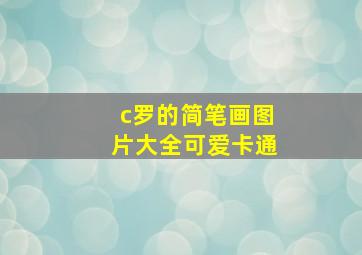 c罗的简笔画图片大全可爱卡通